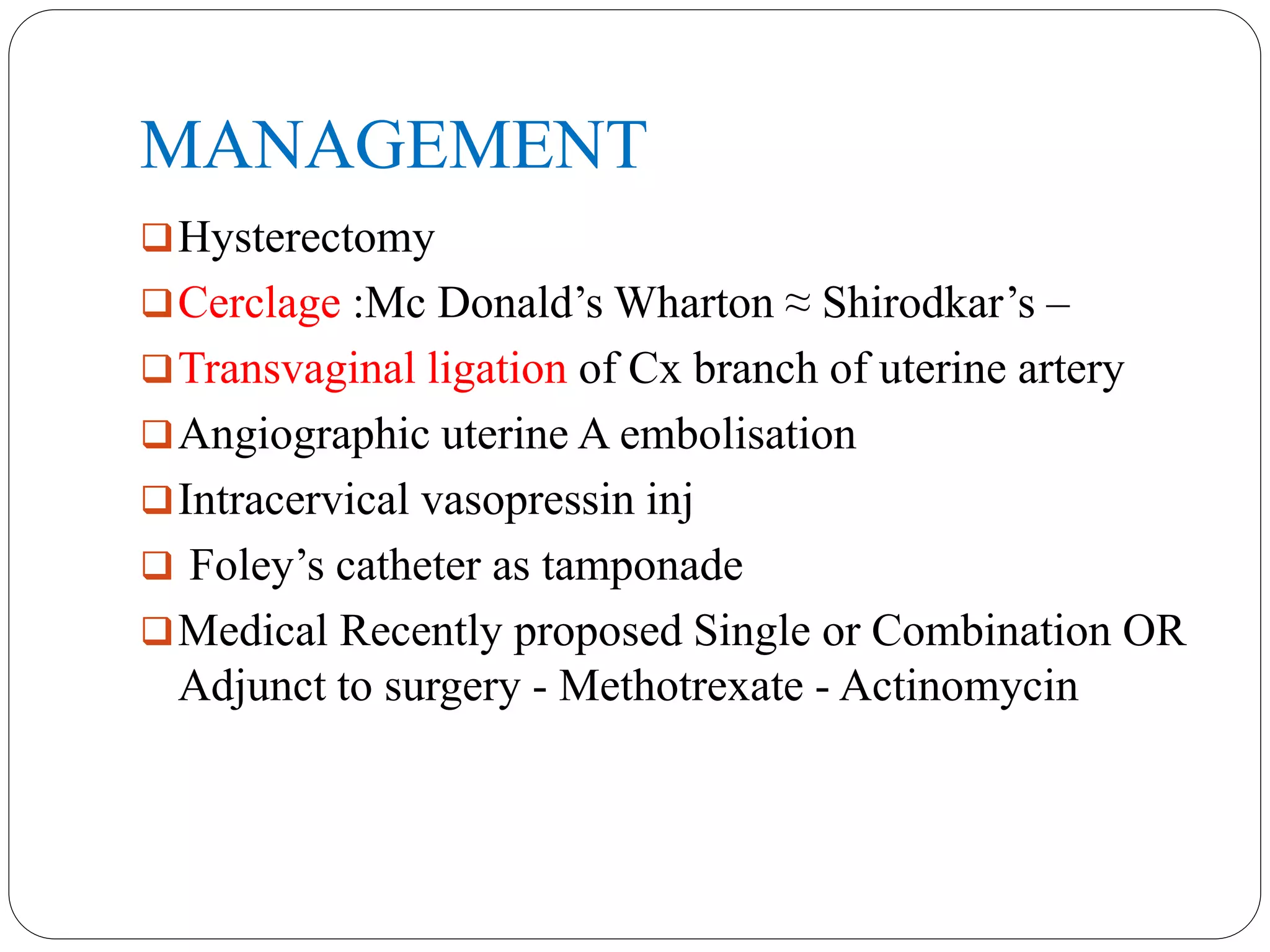 MANAGEMENT

❑ Hysterectomy

❑ Cerclage :Mc Donald’s Wharton ≈ Shirodkar’s –

❑ Transvaginal ligation of Cx branch of uterine artery

❑ Angiographic uterine A embolisation

❑ Intracervical vasopressin inj

❑ Foley’s catheter as tamponade

❑ Medical Recently proposed Single or Combination OR Adjunct to surgery - Methotrexate - Actinomycin